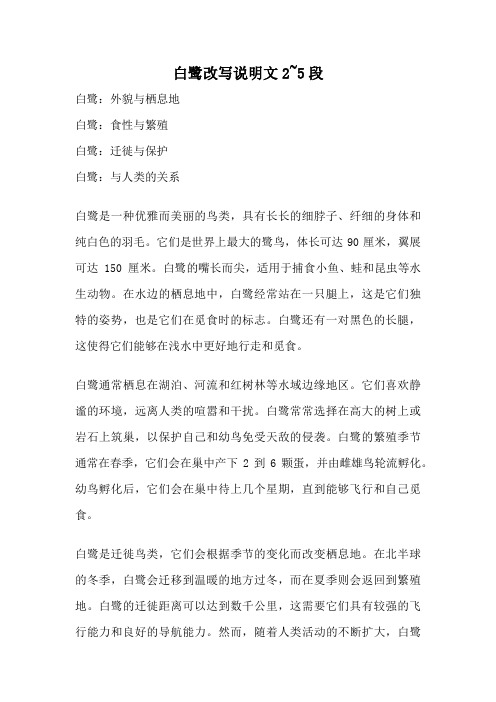 白鹭改写说明文2~5段

白鹭：外貌与栖息地

白鹭：食性与繁殖

白鹭：迁徙与保护

白鹭：与人类的关系

白鹭是一种优雅而美丽的鸟类，具有长长的细脖子、纤细的身体和纯白色的羽毛。它们是世界上最大的鹭鸟，体长可达 90 厘米，翼展可达 150 厘米。白鹭的嘴长而尖，适用于捕食小鱼、蛙和昆虫等水生动物。在水边的栖息地中，白鹭经常站在一只腿上，这是它们独特的姿势，也是它们在觅食时的标志。白鹭还有一对黑色的长腿，这使得它们能够在浅水中更好地行走和觅食。

白鹭通常栖息在湖泊、河流和红树林等水域边缘地区。它们喜欢静谧的环境，远离人类的喧嚣和干扰。白鹭常常选择在高大的树上或岩石上筑巢，以保护自己和幼鸟免受天敌的侵袭。白鹭的繁殖季节通常在春季，它们会在巢中产下 2 到 6 颗蛋，并由雌雄鸟轮流孵化。幼鸟孵化后，它们会在巢中待上几个星期，直到能够飞行和自己觅食。

白鹭是迁徙鸟类，它们会根据季节的变化而改变栖息地。在北半球的冬季，白鹭会迁移到温暖的地方过冬，而在夏季则会返回到繁殖地。白鹭的迁徙距离可以达到数千公里，这需要它们具有较强的飞行能力和良好的导航能力。然而，随着人类活动的不断扩大，白鹭